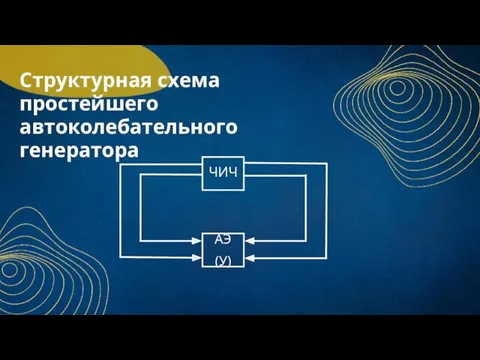 Структурная схема простейшего автоколебательного генератора

ЧИЧ

АЭ
(У)